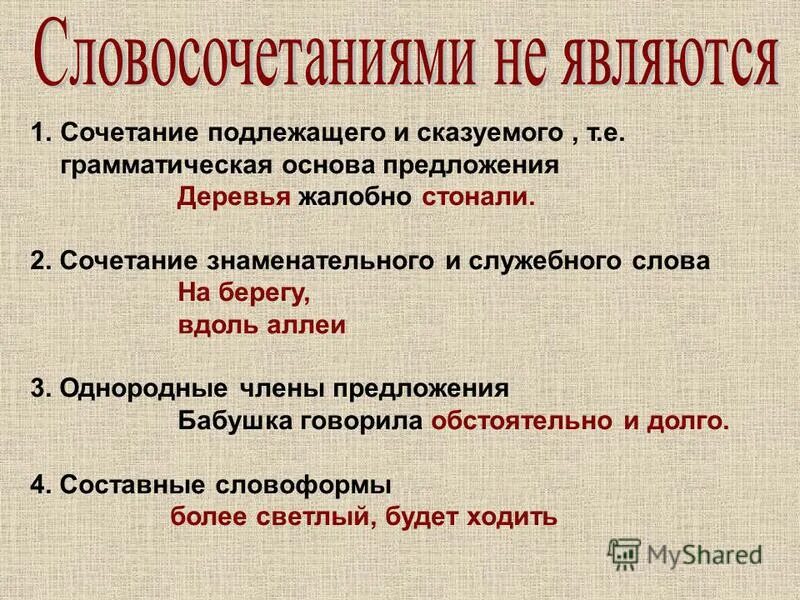 Словосочетаниями не являются

1. Сочетание подлежащего и сказуемого , т.е. грамматическая основа предложения
Деревья жалобно стонали.

2. Сочетание знаменательного и служебного слова
На берегу,
вдоль аллеи

3. Однородные члены предложения
Бабушка говорила обстоятельно и долго.

4. Составные словоформы
более светлый, будет ходить

MyShared